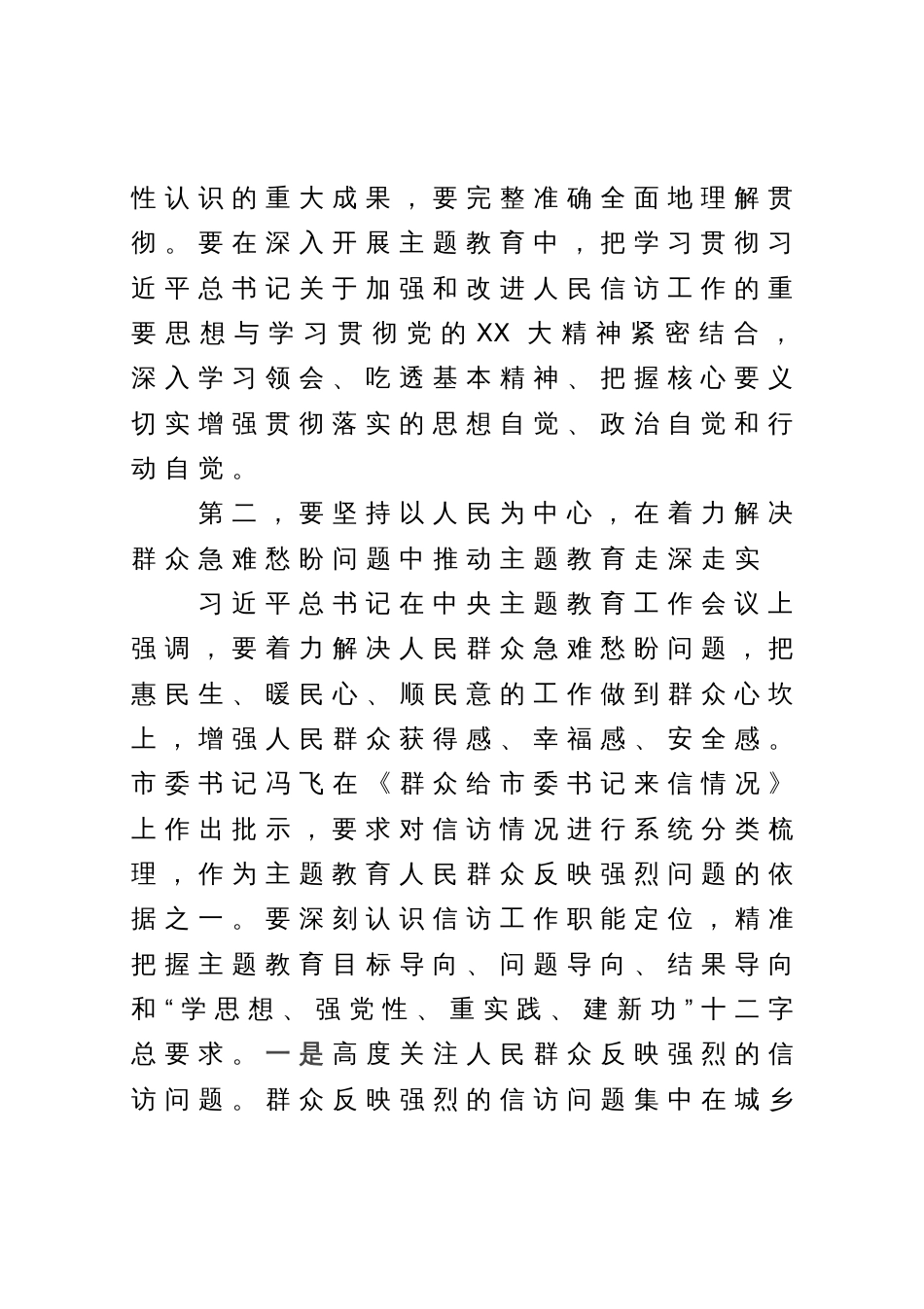 性认识的重大成果，要完整准确全面地理解贯彻。要在深入开展主题教育中，把学习贯彻习近平总书记关于加强和改进人民信访工作的重要思想与学习贯彻党的XX大精神紧密结合，深入学习领会、吃透基本精神、把握核心要义切实增强贯彻落实的思想自觉、政治自觉和行动自觉。

第二，要坚持以人民为中心，在着力解决群众急难愁盼问题中推动主题教育走深走实

习近平总书记在中央主题教育工作会议上强调，要着力解决人民群众急难愁盼问题，把惠民生、暖民心、顺民意的工作做到群众心坎上，增强人民群众获得感、幸福感、安全感。市委书记冯飞在《群众给市委书记来信情况》上作出批示，要求对信访情况进行系统分类梳理，作为主题教育人民群众反映强烈问题的依据之一。要深刻认识信访工作职能定位，精准把握主题教育目标导向、问题导向、结果导向和“学思想、强党性、重实践、建新功”十二字总要求。一是高度关注人民群众反映强烈的信访问题。群众反映强烈的信访问题集中在城乡